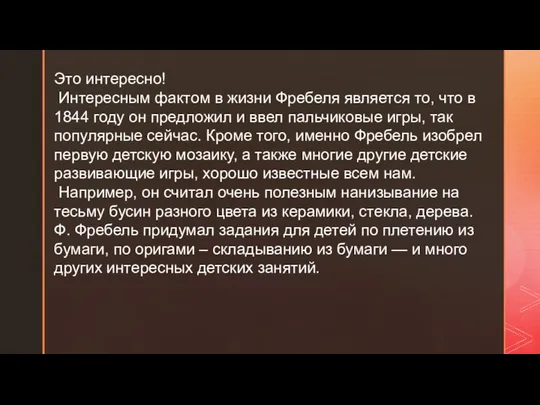 Это интересно!
Интересным фактом в жизни Фребеля является то, что в 1844 году он предложил и ввел пальчиковые игры, так популярные сейчас. Кроме того, именно Фребель изобрел первую детскую мозаику, а также многие другие детские развивающие игры, хорошо известные всем нам.
Например, он считал очень полезным нанизывание на тесьму бусин разного цвета из керамики, стекла, дерева. Ф. Фребель придумал задания для детей по плетению из бумаги, по оригами – складыванию из бумаги — и много других интересных детских занятий.